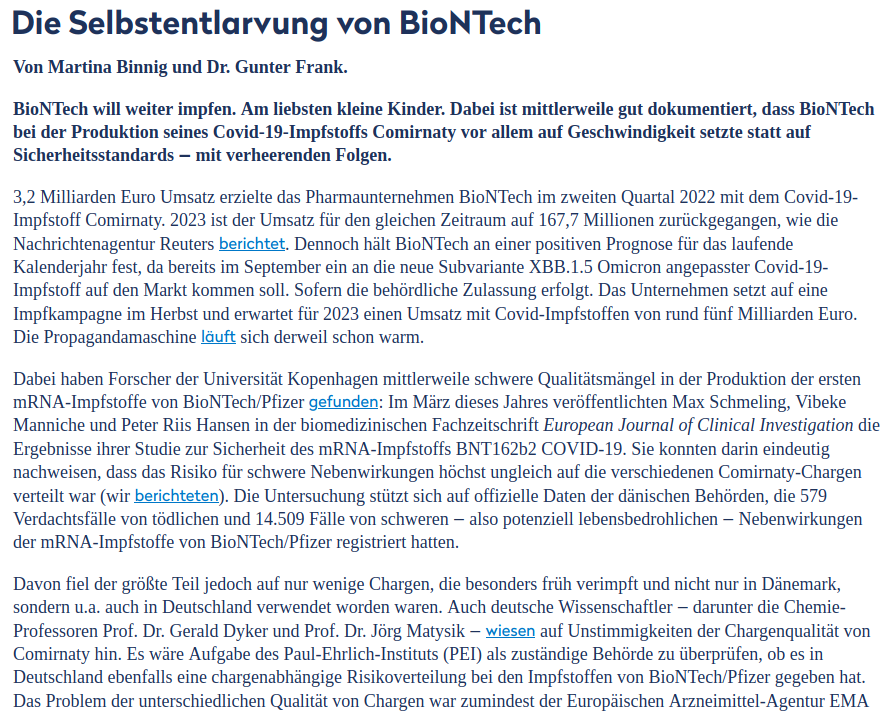 Die Selbstentlarvung von BioNTech

Von Martina Binnig und Dr. Gunter Frank.

BioNTech will weiter impfen. Am liebsten kleine Kinder. Dabei ist mittlerweile gut dokumentiert, dass BioNTech bei der Produktion seines Covid-19-Impfstoffs Comirnaty vor allem auf Geschwindigkeit setzte statt auf Sicherheitsstandards – mit verheerenden Folgen.

3,2 Milliarden Euro Umsatz erzielte das Pharmaunternehmen BioNTech im zweiten Quartal 2022 mit dem Covid-19-Impfstoff Comirnaty. 2023 ist der Umsatz für den gleichen Zeitraum auf 167,7 Millionen zurückgegangen, wie die Nachrichtenagentur Reuters berichtet. Dennoch hält BioNTech an einer positiven Prognose für das laufende Kalenderjahr fest, da bereits im September ein an die neue Subvariante XBB.1.5 Omicron angepasster Covid-19-Impfstoff auf den Markt kommen soll. Sofern die behördliche Zulassung erfolgt. Das Unternehmen setzt auf eine Impfkampagne im Herbst und erwartet für 2023 einen Umsatz mit Covid-Impfstoffen von rund fünf Milliarden Euro. Die Propagandamaschine läuft sich derweil schon warm.

Dabei haben Forscher der Universität Kopenhagen mittlerweile schwere Qualitätsmängel in der Produktion der ersten mRNA-Impfstoffe von BioNTech/Pfizer gefunden: Im März dieses Jahres veröffentlichten Max Schmeling, Vibeke Manniche und Peter Riis Hansen in der biomedizinischen Fachzeitschrift European Journal of Clinical Investigation die Ergebnisse ihrer Studie zur Sicherheit des mRNA-Impfstoffs BNT162b2 COVID-19. Sie konnten darin eindeutig nachweisen, dass das Risiko für schwere Nebenwirkungen höchst ungleich auf die verschiedenen Comirnaty-Chargen verteilt war (wir berichteten). Die Untersuchung stützt sich auf offizielle Daten der dänischen Behörden, die 579 Verdachtsfälle von tödlichen und 14.509 Fälle von schweren – also potenziell lebensbedrohlichen – Nebenwirkungen der mRNA-Impfstoffe von BioNTech/Pfizer registriert hatten.

Davon fiel der größte Teil jedoch auf nur wenige Chargen, die besonders früh verimpft und nicht nur in Dänemark, sondern u.a. auch in Deutschland verwendet worden waren. Auch deutsche Wissenschaftler – darunter die Chemie-Professoren Prof. Dr. Gerald Dyker und Prof. Dr. Jörg Matysik – wiesen auf Unstimmigkeiten der Chargenqualität von Comirnaty hin. Es wäre Aufgabe des Paul-Ehrlich-Instituts (PEI) als zuständige Behörde zu überprüfen, ob es in Deutschland ebenfalls eine chargenabhängige Risikoverteilung bei den Impfstoffen von BioNTech/Pfizer gegeben hat. Das Problem der unterschiedlichen Qualität von Chargen war zumindest der Europäischen Arzneimittel-Agentur EMA